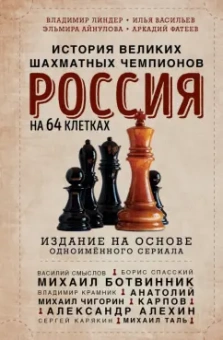 ВЛАДИМИР ЛИНДЕР • ИЛЬЯ ВАСИЛЬЕВ
ЭЛЬМИРА АЙНУЛОВА • АРКАДИЙ ФАТЕЕВ

ИСТОРИЯ ВЕЛИКИХ ШАХМАТНЫХ ЧЕМПИОНОВ
РОССИЯ
НА 64 КЛЕТКАХ

ИЗДАНИЕ НА ОСНОВЕ
ОДНОИМЁННОГО СЕРИАЛА

ВАСИЛИЙ СМЫСЛОВ БОРИС СПАССКИЙ
МИХАИЛ БОТВИННИК
ВЛАДИМИР КРАМНИК АНАТОЛИЙ
МИХАИЛ ЧИГОРИН КАРПОВ
АЛЕКСАНДР АЛЕХИН
СЕРГЕЙ КАРЯКИН МИХАИЛ ТАЛЬ